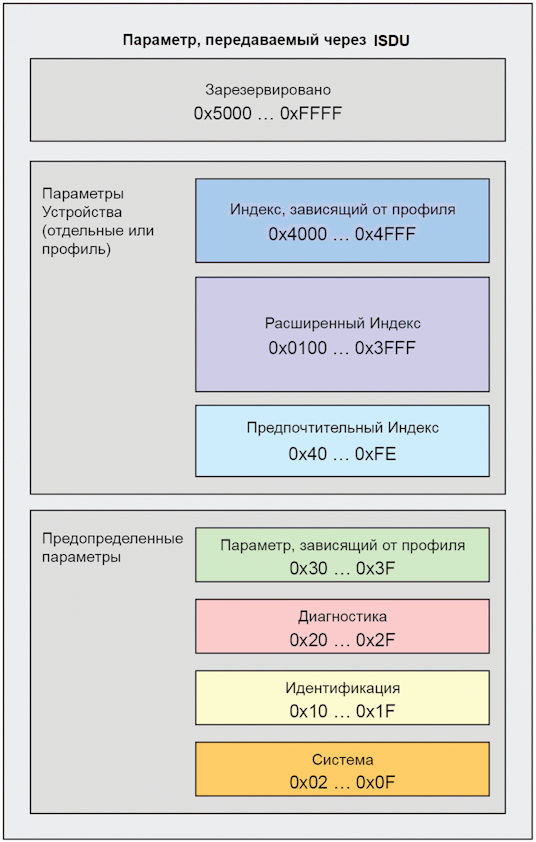 Параметр, передаваемый через ISDU

Зарезервировано
0x5000 … 0xFFFF

Параметры Устройства (отдельные или профиль)

Индекс, зависящий от профиля
0x4000 … 0x4FFF

Расширенный Индекс
0x0100 … 0x3FFF

Предпочтительный Индекс
0x40 … 0xFE

Предопределенные параметры

Параметр, зависящий от профиля
0x30 … 0x3F

Диагностика
0x20 … 0x2F

Идентификация
0x10 … 0x1F

Система
0x02 … 0x0F